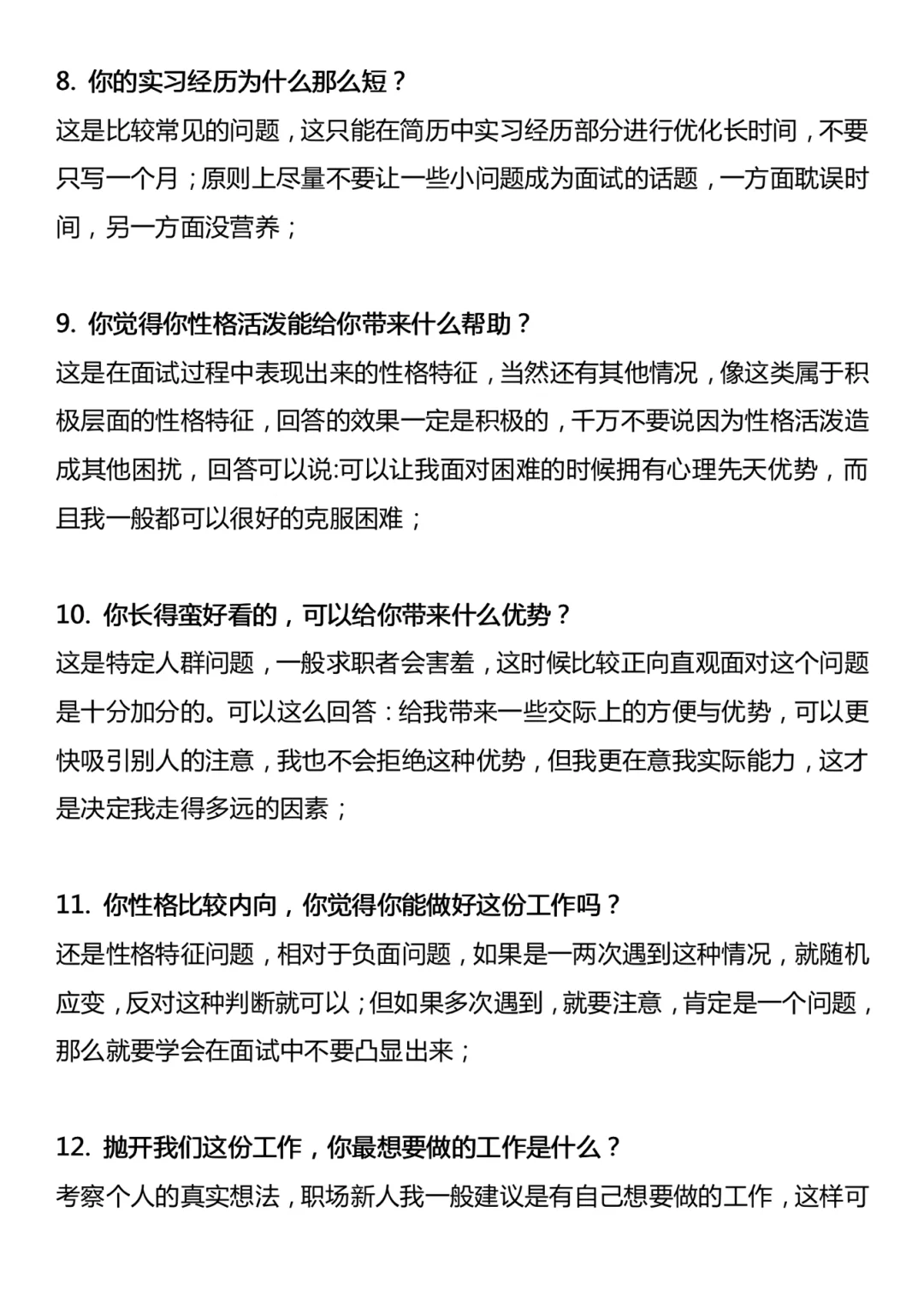 8. 你的实习经历为什么那么短？

这是比较常见的问题，这只能在简历中实习经历部分进行优化长时间，不要只写一个月；原则上尽量不要让一些小问题成为面试的话题，一方面耽误时间，另一方面没营养；

9. 你觉得你性格活泼能给你带来什么帮助？

这是在面试过程中表现出来的性格特征，当然还有其他情况，像这类属于积极层面的性格特征，回答的效果一定是积极的，千万不要说因为性格活泼造成其他困扰，回答可以说:可以让我面对困难的时候拥有心理先天优势，而且我一般都可以很好的克服困难；

10. 你长得蛮好看的，可以给你带来什么优势？

这是特定人群问题，一般求职者会害羞，这时候比较正向直观面对这个问题是十分加分的。可以这么回答：给我带来一些交际上的方便与优势，可以更快吸引别人的注意，我也不会拒绝这种优势，但我更在意我实际能力，这才是决定我走得多远的因素；

11. 你性格比较内向，你觉得你能做好这份工作吗？

还是性格特征问题，相对于负面问题，如果是一两次遇到这种情况，就随机应变，反对这种判断就可以；但如果多次遇到，就要注意，肯定是一个问题，那么就要学会在面试中不要凸显出来；

12. 抛开我们这份工作，你最想要做的工作是什么？

考察个人的真实想法，职场新人我一般建议是有自己想要做的工作，这样可